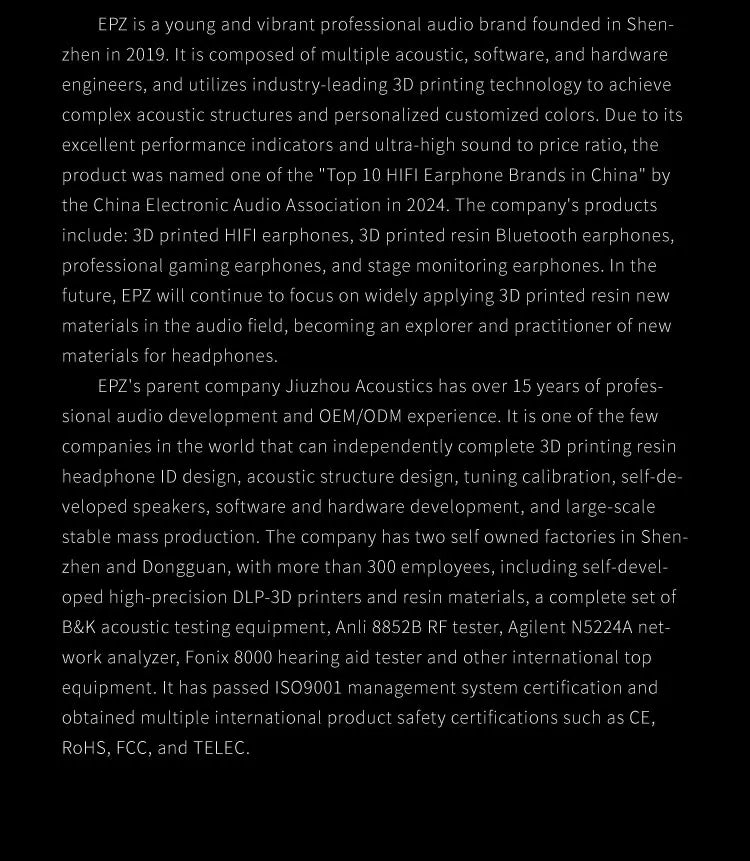 EPZ is a young and vibrant professional audio brand founded in Shenzhen in 2019. It is composed of multiple acoustic, software, and hardware engineers, and utilizes industry-leading 3D printing technology to achieve complex acoustic structures and personalized customized colors. Due to its excellent performance indicators and ultra-high sound to price ratio, the product was named one of the "Top 10 HIFI Earphone Brands in China" by the China Electronic Audio Association in 2024. The company's products include: 3D printed HIFI earphones, 3D printed resin Bluetooth earphones, professional gaming earphones, and stage monitoring earphones. In the future, EPZ will continue to focus on widely applying 3D printed resin new materials in the audio field, becoming an explorer and practitioner of new materials for headphones.

EPZ's parent company Jiuzhou Acoustics has over 15 years of professional audio development and OEM/ODM experience. It is one of the few companies in the world that can independently complete 3D printing resin headphone ID design, acoustic structure design, tuning calibration, self-developed speakers, software and hardware development, and large-scale stable mass production. The company has two self owned factories in Shenzhen and Dongguan, with more than 300 employees, including self-developed high-precision DLP-3D printers and resin materials, a complete set of B&K acoustic testing equipment, Anli 8852B RF tester, Agilent N5224A network analyzer, Fonix 8000 hearing aid tester and other international top equipment. It has passed ISO9001 management system certification and obtained multiple international product safety certifications such as CE, RoHS, FCC, and TELEC.